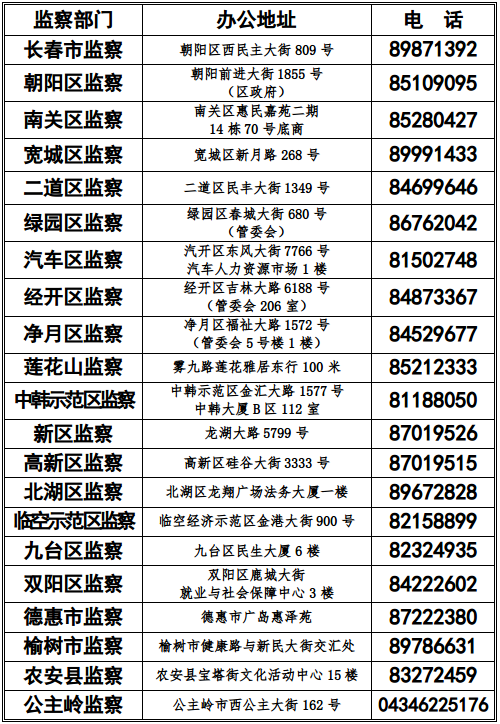 | 监察部门 | 办公地址 | 电 话 |
|---|---|---|
| 长春市监察 | 朝阳区西民主大街809号 | 89871392 |
| 朝阳区监察 | 朝阳前进大街1855号（区政府） | 85109095 |
| 南关区监察 | 南关区惠民嘉苑二期14栋70号底商 | 85280427 |
| 宽城区监察 | 宽城区新月路268号 | 89991433 |
| 二道区监察 | 二道区民丰大街1349号 | 84699646 |
| 绿园区监察 | 绿园区春城大街680号（管委会） | 86762042 |
| 汽车区监察 | 汽开区东风大街7766号汽车人力资源市场1楼 | 81502748 |
| 经开区监察 | 经开区吉林大路6188号（管委会206室） | 84873367 |
| 净月区监察 | 净月区福祉大路1572号（管委会5号楼1楼） | 84529677 |
| 莲花山监察 | 雾九路莲花雅居东行100米 | 85212333 |
| 中韩示范区监察 | 中韩示范区金汇大路1577号中韩大厦B区112室 | 81188050 |
| 新区监察 | 龙湖大路5799号 | 87019526 |
| 高新区监察 | 高新区硅谷大街3333号 | 87019515 |
| 北湖区监察 | 北湖区龙翔广场法务大厦一楼 | 89672828 |
| 临空示范区监察 | 临空经济示范区金港大街900号 | 82158899 |
| 九台区监察 | 九台区民生大厦6楼 | 82324935 |
| 双阳区监察 | 双阳区鹿城大街就业与社会保障中心3楼 | 84222602 |
| 德惠市监察 | 德惠市广岛惠泽苑 | 87222380 |
| 榆树市监察 | 榆树市健康路与新民大街交汇处 | 89786631 |
| 农安县监察 | 农安县宝塔街文化活动中心15楼 | 83272459 |
| 公主岭监察 | 公主岭市西公主大街162号 | 04346225176 |